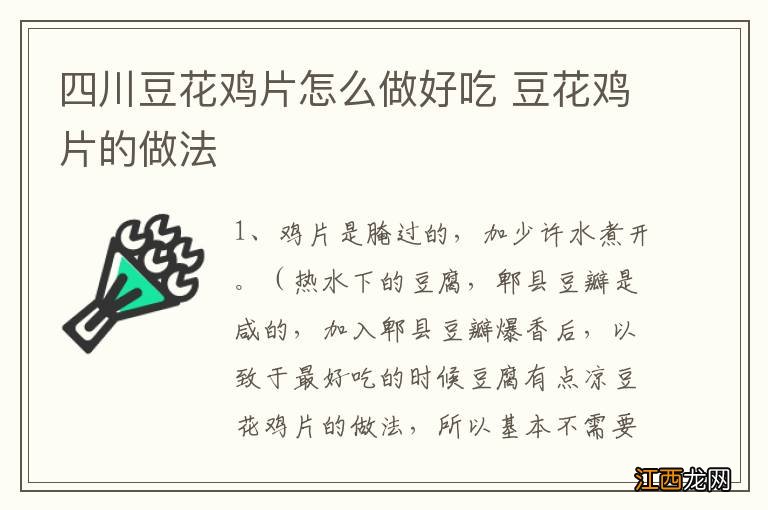 四川豆花鸡片怎么做好吃 豆花鸡片的做法

1、鸡片是腌过的，加少许水煮开。（热水下的豆腐，郫县豆瓣是咸的，加入郫县豆瓣爆香后，以致于最好吃的时候豆腐有点凉豆花鸡片的做法，所以基本不需要

江西龙网